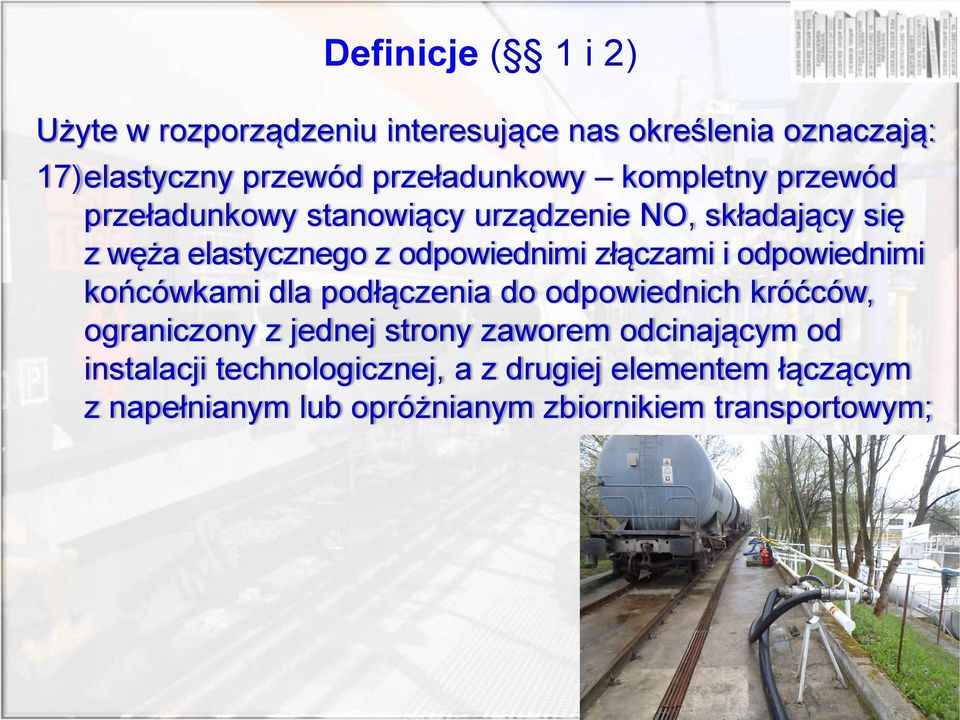 Definicje (§§ 1 i 2)

Użyte w rozporządzeniu interesujące nas określenia oznaczają:

17)elastyczny przewód przeładunkowy – kompletny przewód przeładunkowy stanowiący urządzenie NO, składający się z węża elastycznego z odpowiednimi złączami i odpowiednimi końcówkami dla podłączenia do odpowiednich króćców, ograniczony z jednej strony zaworem odcinającym od instalacji technologicznej, a z drugiej elementem łączącym z napełnianym lub opróżnianym zbiornikiem transportowym;